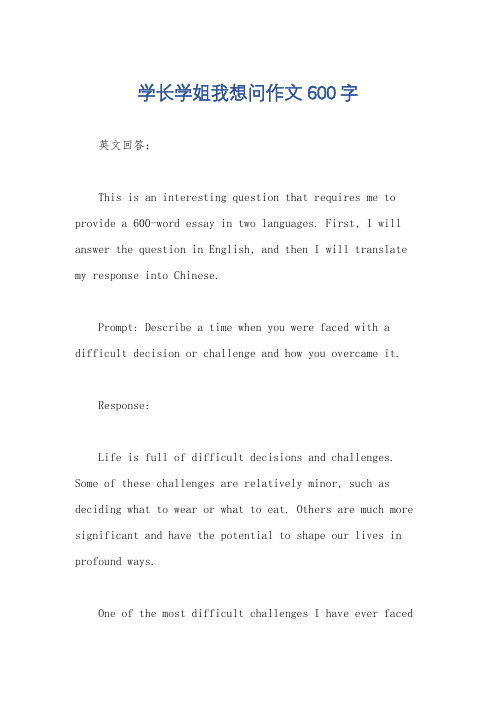 学长学姐我想问作文600字

英文回答：

This is an interesting question that requires me to provide a 600-word essay in two languages. First, I will answer the question in English, and then I will translate my response into Chinese.

Prompt: Describe a time when you were faced with a difficult decision or challenge and how you overcame it.

Response:

Life is full of difficult decisions and challenges. Some of these challenges are relatively minor, such as deciding what to wear or what to eat. Others are much more significant and have the potential to shape our lives in profound ways.

One of the most difficult challenges I have ever faced